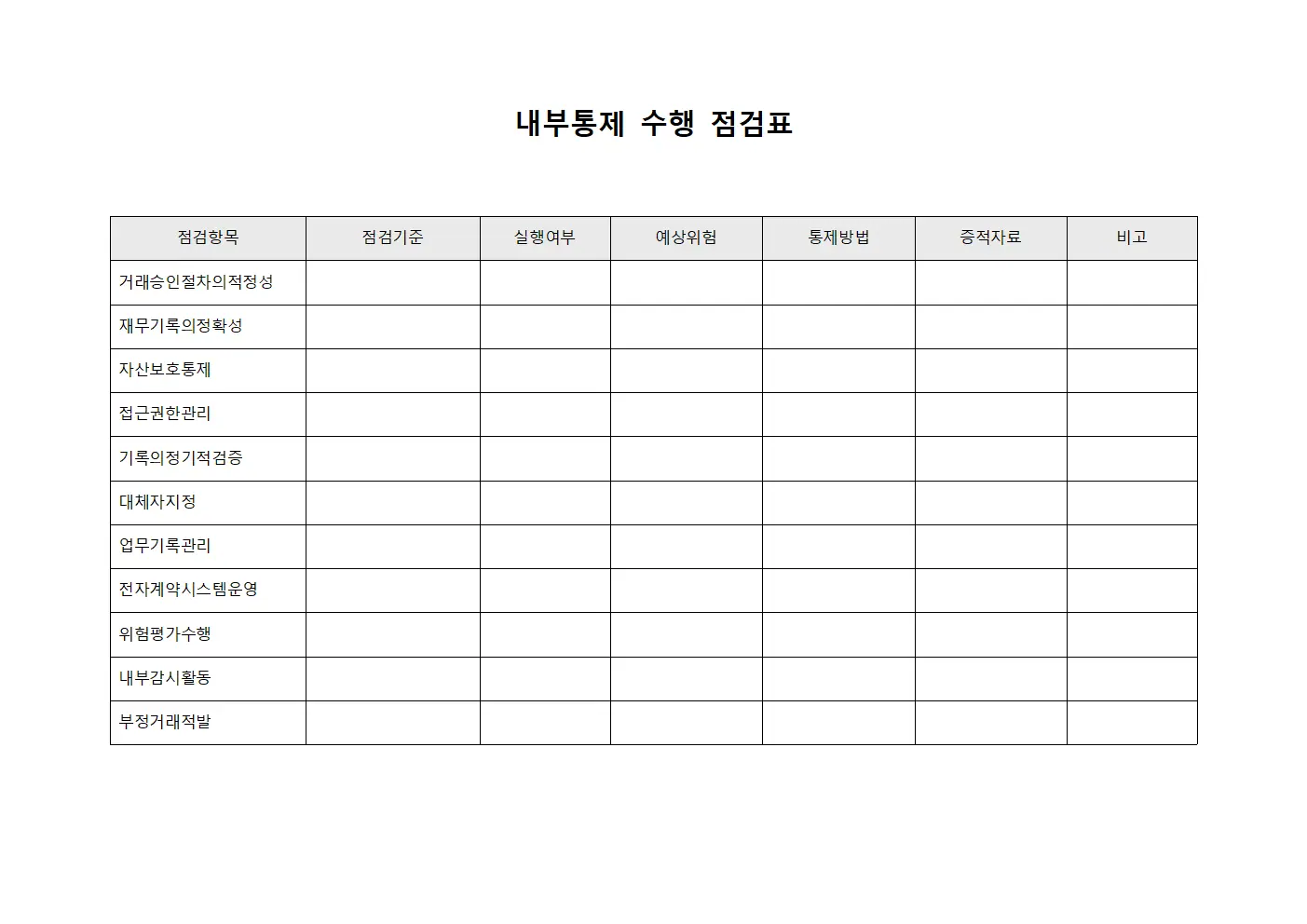 내부통제 수행 점검표

| 점검항목 | 점검기준 | 실행여부 | 예상위험 | 통제방법 | 증적자료 | 비고 |
|---|---|---|---|---|---|---|
| 거래승인절차의적정성 | | | | | | |
| 재무기록의정확성 | | | | | | |
| 자산보호통제 | | | | | | |
| 접근권한관리 | | | | | | |
| 기록의정기적검증 | | | | | | |
| 대체자지정 | | | | | | |
| 업무기록관리 | | | | | | |
| 전자계약시스템운영 | | | | | | |
| 위험평가수행 | | | | | | |
| 내부감시활동 | | | | | | |
| 부정거래적발 | | | | | | |